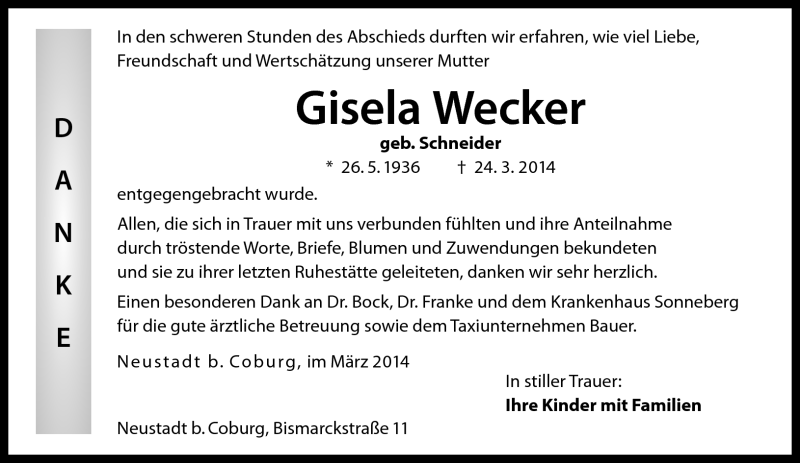 D
A
N
K
E

In den schweren Stunden des Abschieds durften wir erfahren, wie viel Liebe, Freundschaft und Wertschätzung unserer Mutter

Gisela Wecker

geb. Schneider

* 26. 5. 1936 † 24. 3. 2014

entgegengebracht wurde.

Allen, die sich in Trauer mit uns verbunden fühlten und ihre Anteilnahme durch tröstende Worte, Briefe, Blumen und Zuwendungen bekundeten und sie zu ihrer letzten Ruhestätte geleiteten, danken wir sehr herzlich.

Einen besonderen Dank an Dr. Bock, Dr. Franke und dem Krankenhaus Sonneberg für die gute ärztliche Betreuung sowie dem Taxiunternehmen Bauer.

Neustadt b. Coburg, im März 2014

In stiller Trauer:
Ihre Kinder mit Familien

Neustadt b. Coburg, Bismarckstraße 11